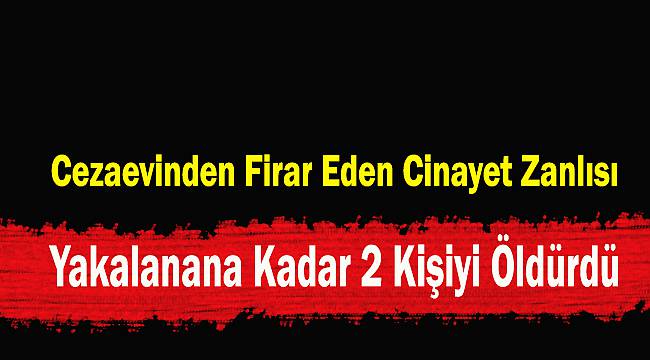 Cezaevinden Firar Eden Cinayet Zanlısı

Yakalanana Kadar 2 Kişiyi Öldürdü